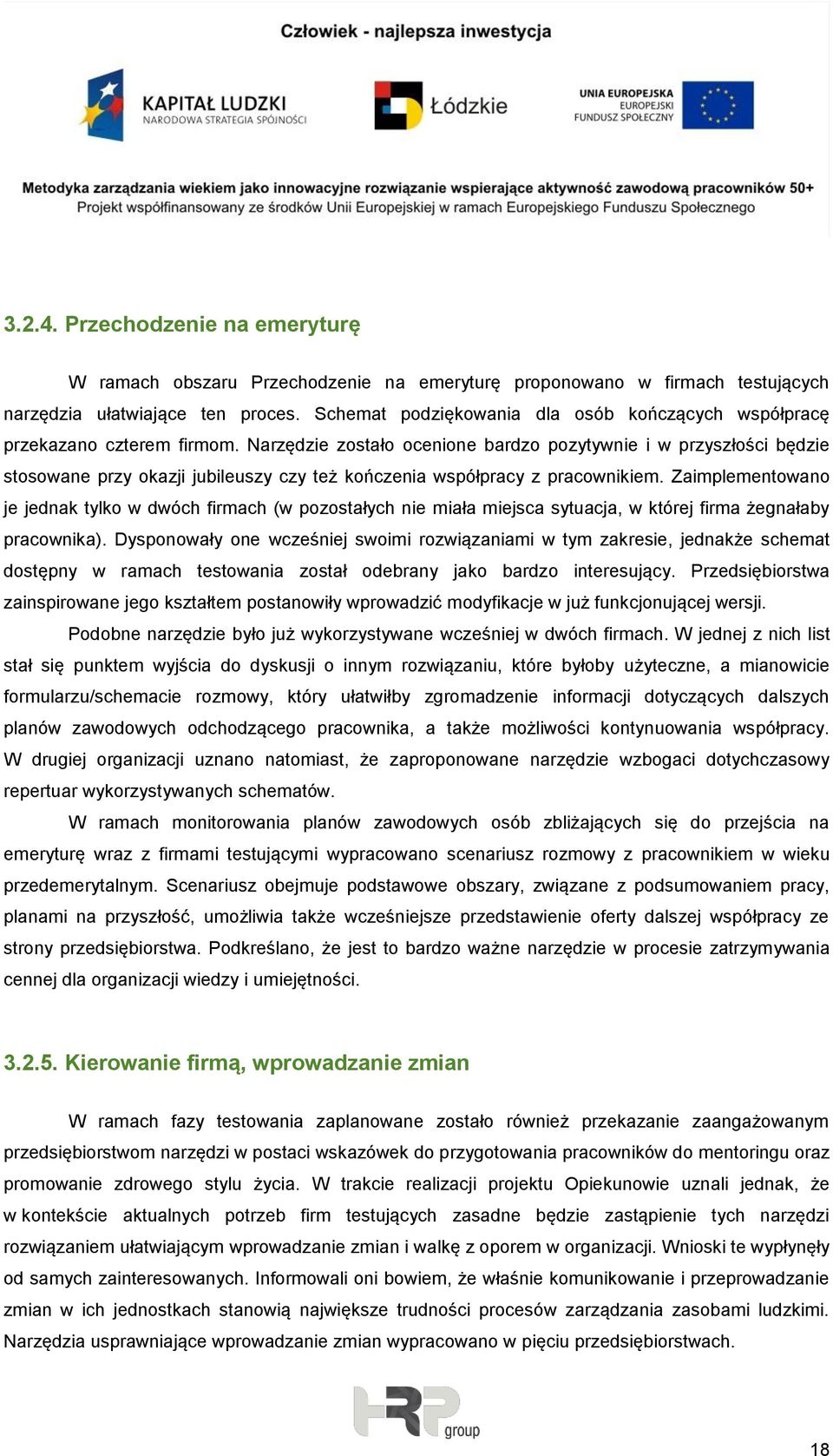 Człowiek - najlepsza inwestycja

KAPITAŁ LUDZKI
NARODOWA STRATEGIA SPÓJNOŚCI

Łódzkie

UNIA EUROPEJSKA
EUROPEJSKI
FUNDUSZ SPOŁECZNY

Metodyka zarządzania wiekiem jako innowacyjne rozwiązanie wspierające aktywność zawodową pracowników 50+
Projekt współfinansowany ze środków Unii Europejskiej w ramach Europejskiego Funduszu Społecznego

3.2.4. Przechodzenie na emeryturę

W ramach obszaru Przechodzenie na emeryturę proponowano w firmach testujących narzędzia ułatwiające ten proces. Schemat podziękowania dla osób kończących współpracę przekazano czterem firmom. Narzędzie zostało ocenione bardzo pozytywnie i w przyszłości będzie stosowane przy okazji jubileuszy czy też kończenia współpracy z pracownikiem. Zaimplementowano je jednak tylko w dwóch firmach (w pozostałych nie miała miejsca sytuacja, w której firma żegnałaby pracownika). Dysponowały one wcześniej swoimi rozwiązaniami w tym zakresie, jednakże schemat dostępny w ramach testowania został odebrany jako bardzo interesujący. Przedsiębiorstwa zainspirowane jego kształtem postanowiły wprowadzić modyfikacje w już funkcjonującej wersji.

Podobne narzędzie było już wykorzystywane wcześniej w dwóch firmach. W jednej z nich list stał się punktem wyjścia do dyskusji o innym rozwiązaniu, które byłoby użyteczne, a mianowicie formularzu/schemacie rozmowy, który ułatwiłby zgromadzenie informacji dotyczących dalszych planów zawodowych odchodzącego pracownika, a także możliwości kontynuowania współpracy. W drugiej organizacji uznano natomiast, że zaproponowane narzędzie wzbogaci dotychczasowy repertuar wykorzystywanych schematów.

W ramach monitorowania planów zawodowych osób zbliżających się do przejścia na emeryturę wraz z firmami testującymi wypracowano scenariusz rozmowy z pracownikiem w wieku przedemerytalnym. Scenariusz obejmuje podstawowe obszary, związane z podsumowaniem pracy, planami na przyszłość, umożliwia także wcześniejsze przedstawienie oferty dalszej współpracy ze strony przedsiębiorstwa. Podkreślano, że jest to bardzo ważne narzędzie w procesie zatrzymywania cennej dla organizacji wiedzy i umiejętności.

3.2.5. Kierowanie firmą, wprowadzanie zmian

W ramach fazy testowania zaplanowane zostało również przekazanie zaangażowanym przedsiębiorstwom narzędzi w postaci wskazówek do przygotowania pracowników do mentoringu oraz promowanie zdrowego stylu życia. W trakcie realizacji projektu Opiekunowie uznali jednak, że w kontekście aktualnych potrzeb firm testujących zasadne będzie zastąpienie tych narzędzi rozwiązaniem ułatwiającym wprowadzanie zmian i walkę z oporem w organizacji. Wnioski te wypłynęły od samych zainteresowanych. Informowali oni bowiem, że właśnie komunikowanie i przeprowadzanie zmian w ich jednostkach stanowią największe trudności procesów zarządzania zasobami ludzkimi. Narzędzia usprawniające wprowadzanie zmian wypracowano w pięciu przedsiębiorstwach.

HRP group

18